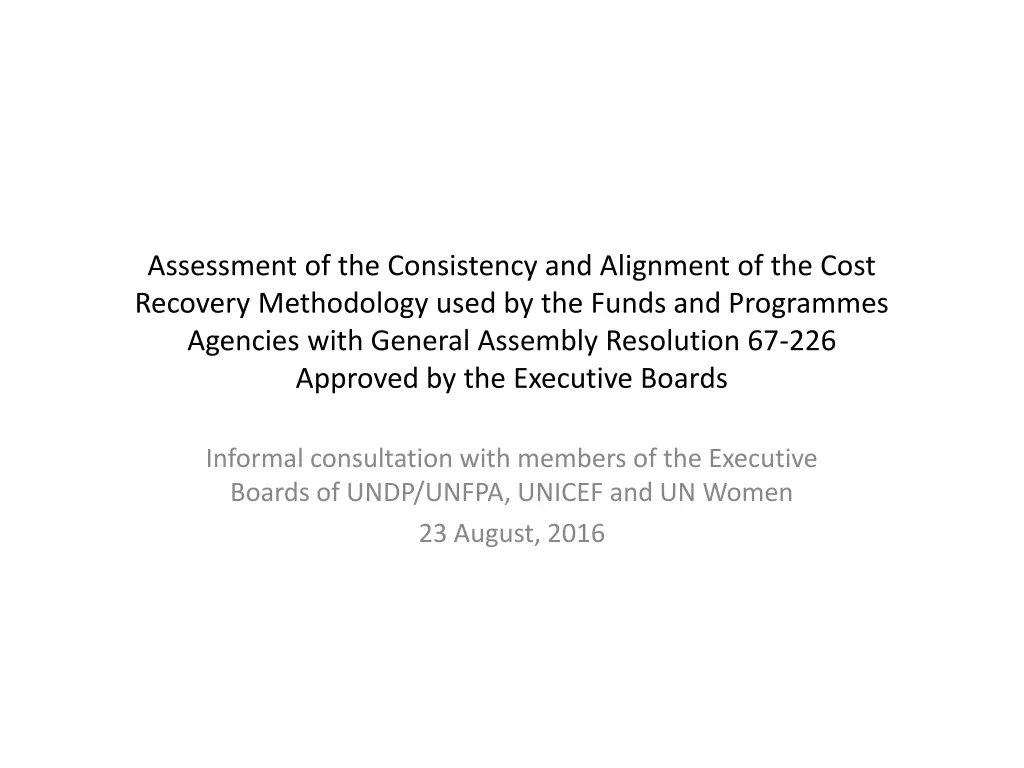 Assessment of the Consistency and Alignment of the Cost Recovery Methodology used by the Funds and Programmes Agencies with General Assembly Resolution 67-226 Approved by the Executive Boards

Informal consultation with members of the Executive Boards of UNDP/UNFPA, UNICEF and UN Women

23 August, 2016